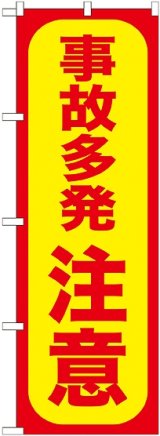 事故多発
注意